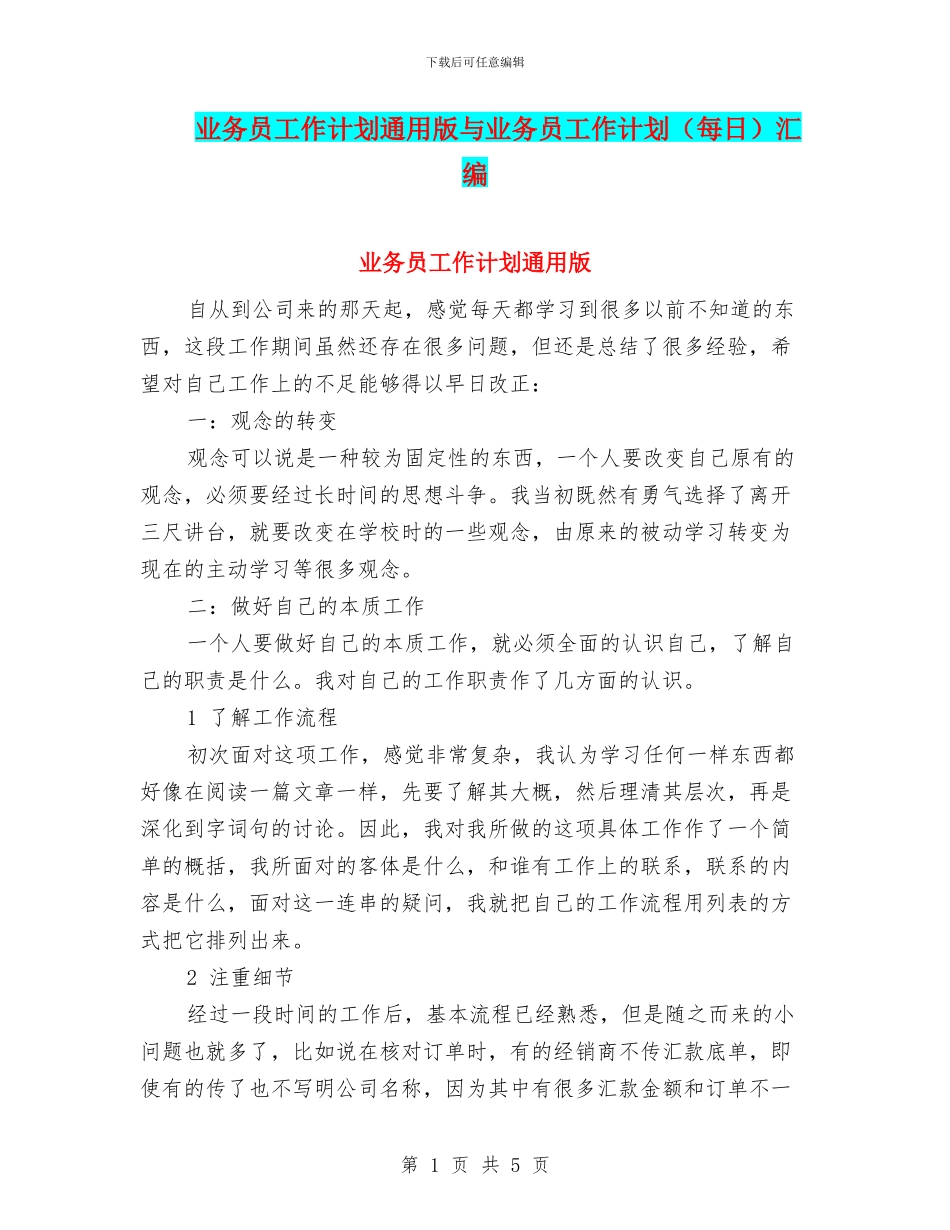 下载后可任意编辑

业务员工作计划通用版与业务员工作计划（每日）汇编

业务员工作计划通用版

自从到公司来的那天起，感觉每天都学习到很多以前不知道的东西，这段工作期间虽然还存在很多问题，但还是总结了很多经验，希望对自己工作上的不足能够得以早日改正：

一：观念的转变

观念可以说是一种较为固定性的东西，一个人要改变自己原有的观念，必须要经过长时间的思想斗争。我当初既然有勇气选择了离开三尺讲台，就要改变在学校时的一些观念，由原来的被动学习转变为现在的主动学习等很多观念。

二：做好自己的本质工作

一个人要做好自己的本质工作，就必须全面的认识自己，了解自己的职责是什么。我对自己的工作职责作了几方面的认识。

1 了解工作流程

初次面对这项工作，感觉非常复杂，我认为学习任何一样东西都好像在阅读一篇文章一样，先要了解其大概，然后理清其层次，再是深化到字词句的讨论。因此，我对我所做的这项具体工作作了一个简单的概括，我所面对的客体是什么，和谁有工作上的联系，联系的内容是什么，面对这一连串的疑问，我就把自己的工作流程用列表的方式把它排列出来。

2 注重细节

经过一段时间的工作后，基本流程已经熟悉，但是随之而来的小问题也就多了，比如说在核对订单时，有的经销商不传汇款底单，即使有的传了也不写明公司名称，因为其中有很多汇款金额和订单不一

第 1 页 共 5 页